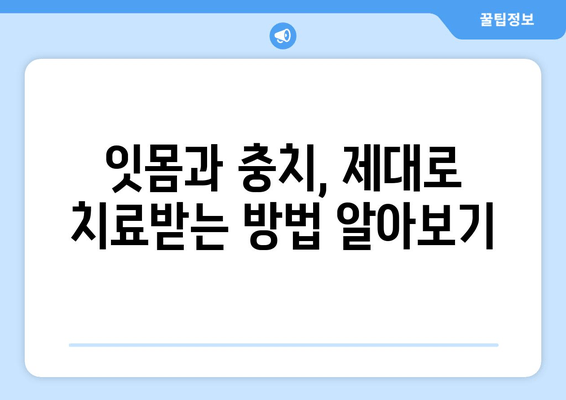 꿀팁정보

잇몸과 충치, 제대로 치료받는 방법 알아보기